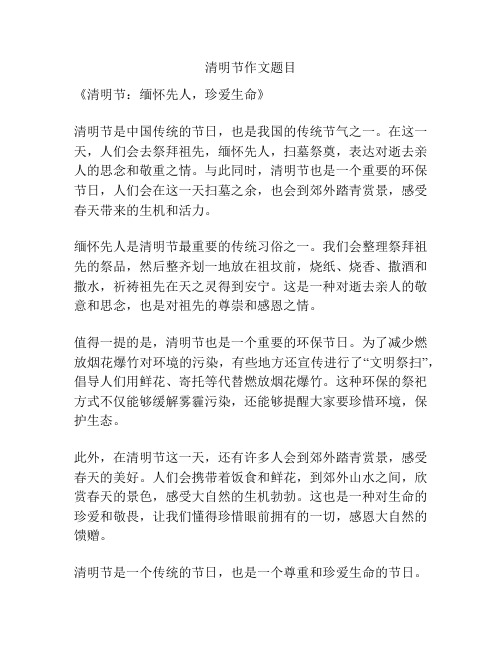 清明节作文题目

《清明节：缅怀先人，珍爱生命》

清明节是中国传统的节日，也是我国的传统节气之一。在这一天，人们会去祭拜祖先，缅怀先人，扫墓祭奠，表达对逝去亲人的思念和敬重之情。与此同时，清明节也是一个重要的环保节日，人们会在这一天扫墓之余，也会到郊外踏青赏景，感受春天带来的生机和活力。

缅怀先人是清明节最重要的传统习俗之一。我们会整理祭拜祖先的祭品，然后整齐划一地放在祖坟前，烧纸、烧香、撒酒和撒水，祈祷祖先在天之灵得到安宁。这是一种对逝去亲人的敬意和思念，也是对祖先的尊崇和感恩之情。

值得一提的是，清明节也是一个重要的环保节日。为了减少燃放烟花爆竹对环境的污染，有些地方还宣传进行了“文明祭扫”，倡导人们用鲜花、寄托等代替燃放烟花爆竹。这种环保的祭祀方式不仅能够缓解雾霾污染，还能够提醒大家要珍惜环境，保护生态。

此外，在清明节这一天，还有许多人会到郊外踏青赏景，感受春天的美好。人们会携带着饭食和鲜花，到郊外山水之间，欣赏春天的景色，感受大自然的生机勃勃。这也是一种对生命的珍爱和敬畏，让我们懂得珍惜眼前拥有的一切，感恩大自然的馈赠。

清明节是一个传统的节日，也是一个尊重和珍爱生命的节日。